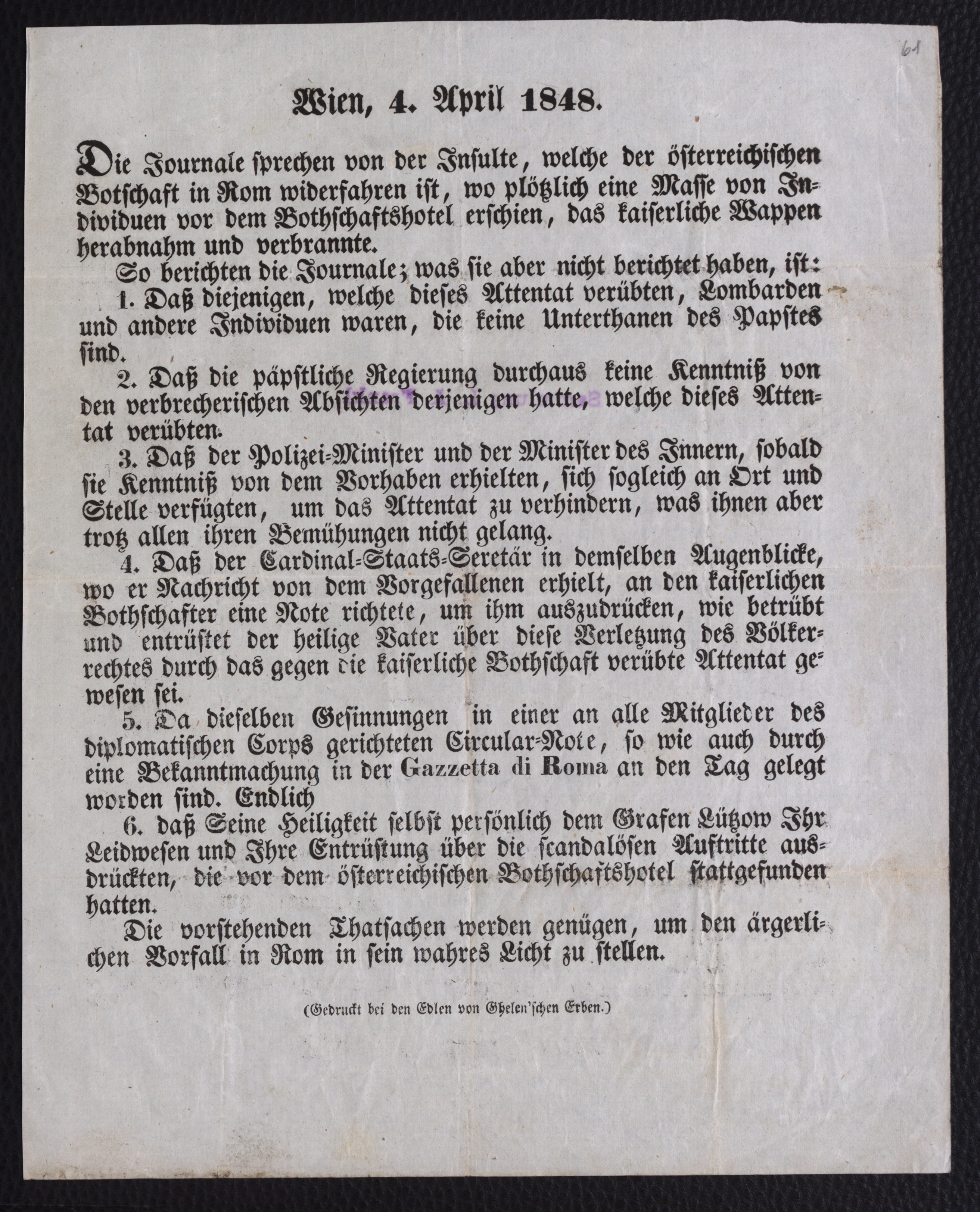 61

Wien, 4. April 1848.

Die Journale sprechen von der Insulte, welche der österreichischen Botschaft in Rom widerfahren ist, wo plötzlich eine Masse von Individuen vor dem Bothschaftshotel erschien, das kaiserliche Wappen herabnahm und verbrannte.

So berichten die Journale; was sie aber nicht berichtet haben, ist:

1. Daß diejenigen, welche dieses Attentat verübten, Lombarden und andere Individuen waren, die keine Unterthanen des Papstes sind.

2. Daß die päpstliche Regierung durchaus keine Kenntniß von den verbrecherischen Absichten derjenigen hatte, welche dieses Attentat verübten.

3. Daß der Polizei-Minister und der Minister des Innern, sobald sie Kenntniß von dem Vorhaben erhielten, sich sogleich an Ort und Stelle verfügten, um das Attentat zu verhindern, was ihnen aber trotz allen ihren Bemühungen nicht gelang.

4. Daß der Cardinal-Staats-Seretär in demselben Augenblicke, wo er Nachricht von dem Vorgefallenen erhielt, an den kaiserlichen Bothschafter eine Note richtete, um ihm auszudrücken, wie betrübt und entrüstet der heilige Vater über diese Verletzung des Völkerrechtes durch das gegen die kaiserliche Bothschaft verübte Attentat gewesen sei.

5. Da dieselben Gesinnungen in einer an alle Mitglieder des diplomatischen Corps gerichteten Circular-Note, so wie auch durch eine Bekanntmachung in der Gazzetta di Roma an den Tag gelegt worden sind. Endlich

6. daß Seine Heiligkeit selbst persönlich dem Grafen Lützow Ihr Leidwesen und Ihre Entrüstung über die scandalösen Auftritte ausdrückten, die vor dem österreichischen Bothschaftshotel stattgefunden hatten.

Die vorstehenden Thatsachen werden genügen, um den ärgerlichen Vorfall in Rom in sein wahres Licht zu stellen.

(Gedruckt bei den Edlen von Ghelen'schen Erben.)